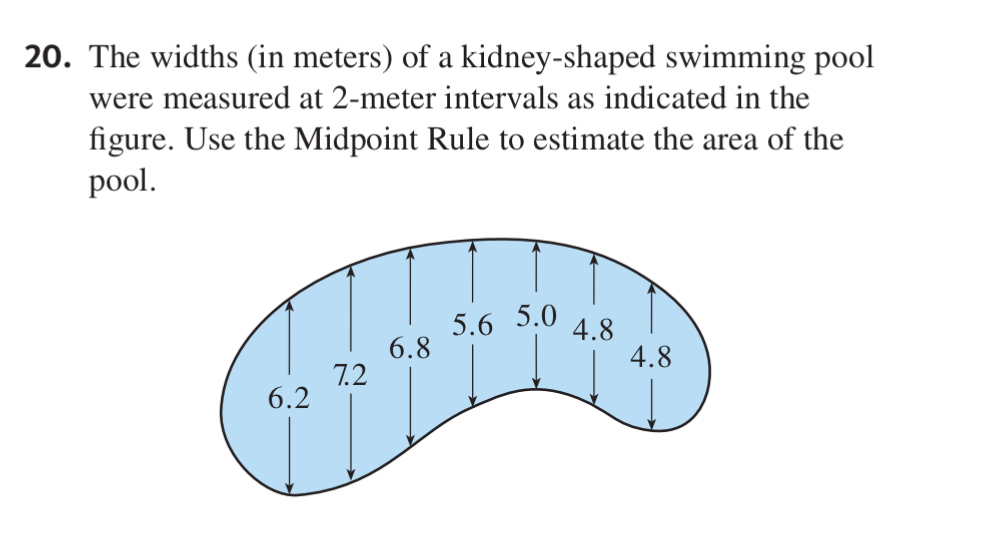 20. The widths (in meters) of a kidney-shaped swimming pool were measured at 2-meter intervals as indicated in the figure. Use the Midpoint Rule to estimate the area of the pool.

6.2
7.2
6.8
5.6
5.0
4.8
4.8